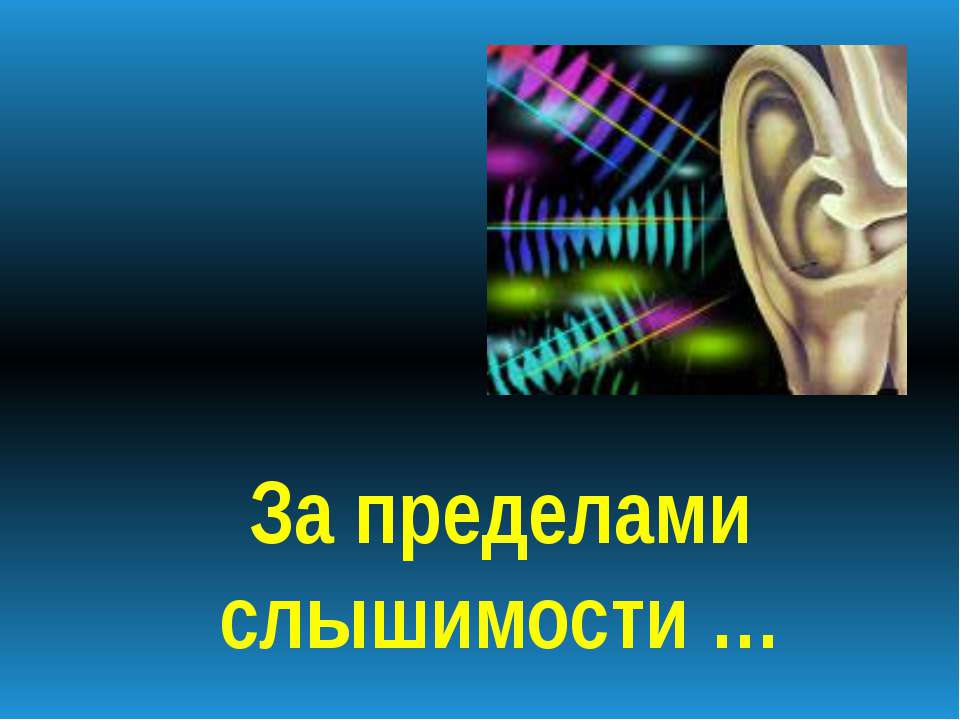 За пределами слышимости …